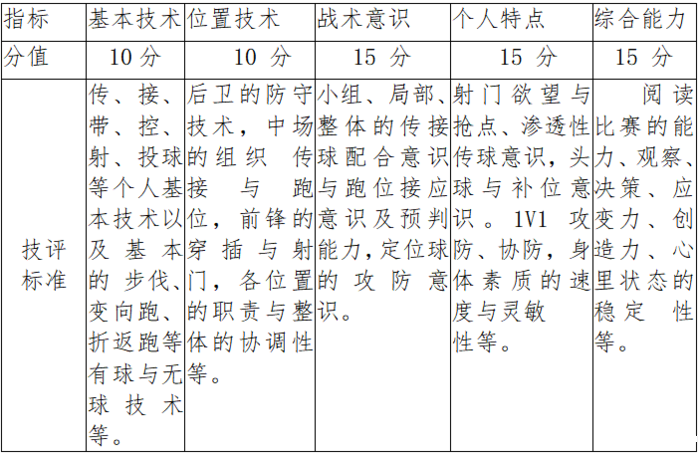 | 指标 | 基本技术 | 位置技术 | 战术意识 | 个人特点 | 综合能力 |
|---|---|---|---|---|---|
| 分值 | 10 分 | 10 分 | 15 分 | 15 分 | 15 分 |
| 技评标准 | 传、接、带、控、射、投球等个人基本技术以及基本的步伐、变向跑、折返跑等有球与无球技术等。 | 后卫的防守技术，中场的组织 传接 与 跑位，前锋的穿插与射门，各位置的职责与整体的协调性等。 | 小组、局部、整体的传接球配合意识与跑位接应意识及预判能力，定位球的攻防意识。 | 射门欲望与抢点、渗透性传球意识，头球与补位意识。1V1 攻防、协防，身体素质的速度与灵敏性等。 | 阅读比赛的能力、观察、决策、应变力、创造力、心里状态的稳定性等。 |